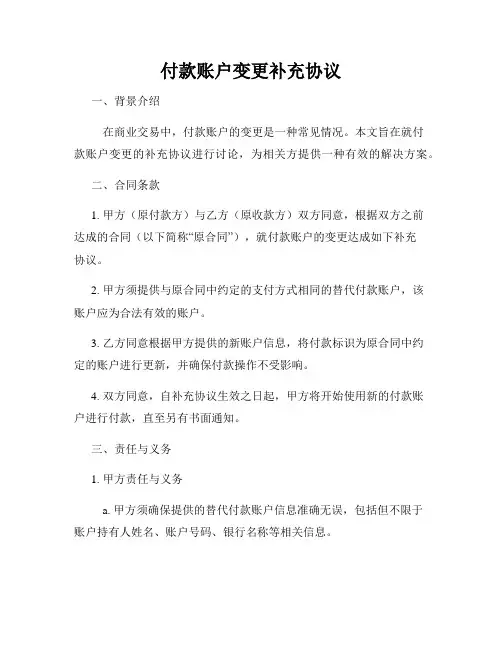 付款账户变更补充协议

一、背景介绍

在商业交易中，付款账户的变更是一种常见情况。本文旨在就付款账户变更的补充协议进行讨论，为相关方提供一种有效的解决方案。

二、合同条款

1. 甲方（原付款方）与乙方（原收款方）双方同意，根据双方之前达成的合同（以下简称“原合同”），就付款账户的变更达成如下补充协议。

2. 甲方须提供与原合同中约定的支付方式相同的替代付款账户，该账户应为合法有效的账户。

3. 乙方同意根据甲方提供的新账户信息，将付款标识为原合同中约定的账户进行更新，并确保付款操作不受影响。

4. 双方同意，自补充协议生效之日起，甲方将开始使用新的付款账户进行付款，直至另有书面通知。

三、责任与义务

1. 甲方责任与义务

a. 甲方须确保提供的替代付款账户信息准确无误，包括但不限于账户持有人姓名、账户号码、银行名称等相关信息。